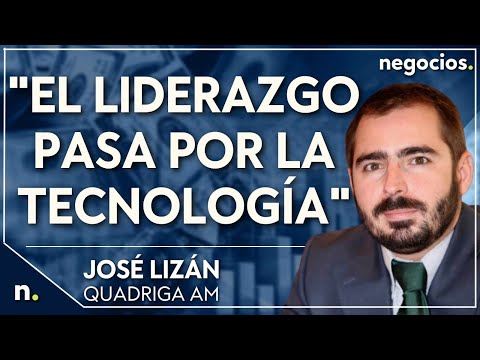 negocios.

"EL LIDERAZGO PASA POR LA TECNOLOGÍA"

JOSÉ LIZÁN
QUADRIGA AM

n.